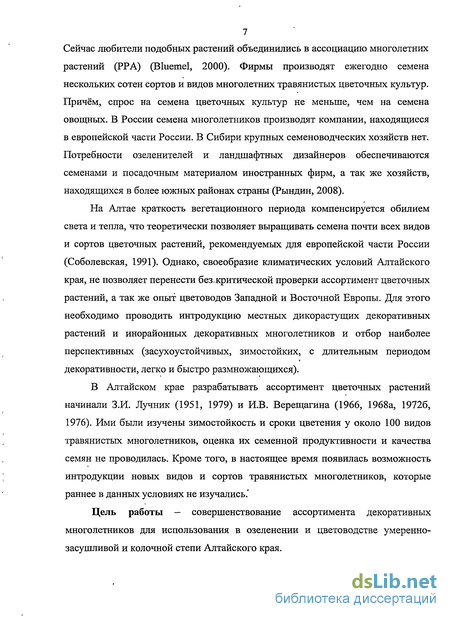 7

Сейчас любители подобных растений объединились в ассоциацию многолетних растений (PPA) (Bluemel, 2000). Фирмы производят ежегодно семена нескольких сотен сортов и видов многолетних травянистых цветочных культур. Причём, спрос на семена цветочных культур не меньше, чем на семена овощных. В России семена многолетников производят компании, находящиеся в европейской части России. В Сибири крупных семеноводческих хозяйств нет. Потребности озеленителей и ландшафтных дизайнеров обеспечиваются семенами и посадочным материалом иностранных фирм, а так же хозяйств, находящихся в более южных районах страны (Рындин, 2008).

На Алтае краткость вегетационного периода компенсируется обилием света и тепла, что теоретически позволяет выращивать семена почти всех видов и сортов цветочных растений, рекомендуемых для европейской части России (Соболевская, 1991). Однако, своеобразие климатических условий Алтайского края, не позволяет перенести без критической проверки ассортимент цветочных растений, а так же опыт цветоводов Западной и Восточной Европы. Для этого необходимо проводить интродукцию местных дикорастущих декоративных растений и инорайонных декоративных многолетников и отбор наиболее перспективных (засухоустойчивых, зимостойких, с длительным периодом декоративности, легко и быстро размножающихся).

В Алтайском крае разрабатывать ассортимент цветочных растений начинали З.И. Лучник (1951, 1979) и И.В. Верещагина (1966, 1968а, 1972б, 1976). Ими были изучены зимостойкость и сроки цветения у около 100 видов травянистых многолетников, оценка их семенной продуктивности и качества семян не проводилась. Кроме того, в настоящее время появилась возможность интродукции новых видов и сортов травянистых многолетников, которые раннее в данных условиях не изучались.

Цель работы – совершенствование ассортимента декоративных многолетников для использования в озеленении и цветоводстве умеренно-засушливой и колочной степи Алтайского края.

dsLib.net
библиотека диссертаций